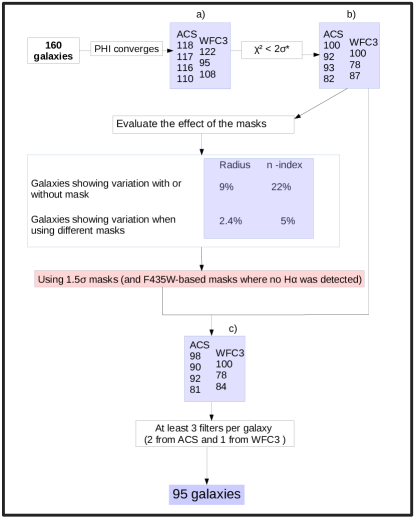 160 galaxies

PHI converges

a)

ACS
118
117
116
110

WFC3
122
95
108

$\chi^2 < 2\sigma^*$

b)

ACS
100
92
93
82

WFC3
100
78
87

Evaluate the effect of the masks

| | Radius | n -index |
|---|---|---|
| Galaxies showing variation with or without mask | 9% | 22% |
| Galaxies showing variation when using different masks | 2.4% | 5% |

Using 1.5σ masks (and F435W-based masks where no Hα was detected)

c)

ACS
98
90
92
81

WFC3
100
78
84

At least 3 filters per galaxy
(2 from ACS and 1 from WFC3 )

95 galaxies